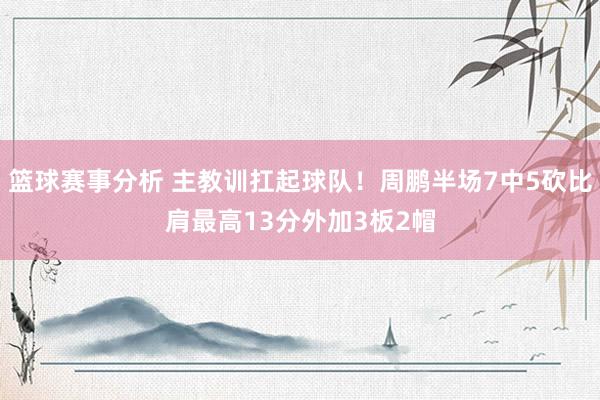 篮球赛事分析 主教训扛起球队！周鹏半场7中5砍比肩最高13分外加3板2帽